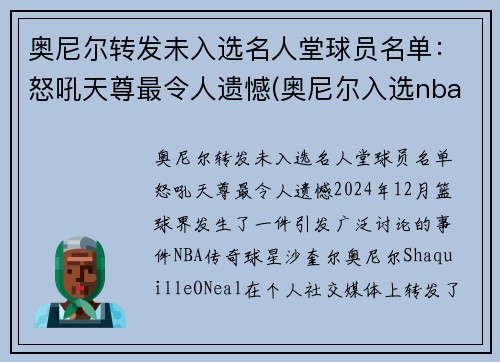 奥尼尔转发未入选名人堂球员名单：怒吼天尊最令人遗憾(奥尼尔入选nba

奥尼尔转发未入选名人堂球员名单怒吼天尊最令人遗憾2024年12月篮球界发生了一件引发广泛讨论的事件NBA传奇球星沙奎尔奥尼尔ShaquilleONeal在个人社交媒体上转发了